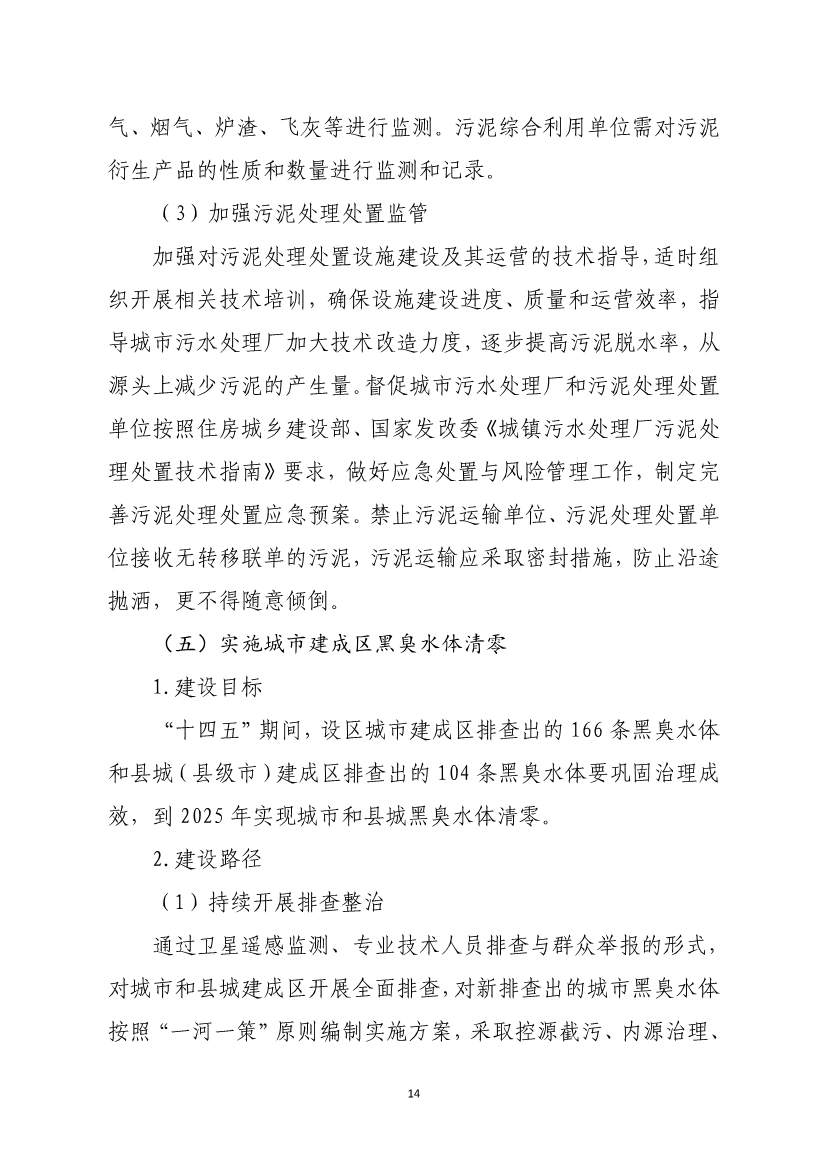 气、烟气、炉渣、飞灰等进行监测。污泥综合利用单位需对污泥衍生产品的性质和数量进行监测和记录。

（3）加强污泥处理处置监管

加强对污泥处理处置设施建设及其运营的技术指导，适时组织开展相关技术培训，确保设施建设进度、质量和运营效率，指导城市污水处理厂加大技术改造力度，逐步提高污泥脱水率，从源头上减少污泥的产生量。督促城市污水处理厂和污泥处理处置单位按照住房城乡建设部、国家发改委《城镇污水处理厂污泥处理处置技术指南》要求，做好应急处置与风险管理工作，制定完善污泥处理处置应急预案。禁止污泥运输单位、污泥处理处置单位接收无转移联单的污泥，污泥运输应采取密封措施，防止沿途抛洒，更不得随意倾倒。

（五）实施城市建成区黑臭水体清零

1.建设目标

“十四五”期间，设区城市建成区排查出的166条黑臭水体和县城（县级市）建成区排查出的104条黑臭水体要巩固治理成效，到2025年实现城市和县城黑臭水体清零。

2.建设路径

（1）持续开展排查整治

通过卫星遥感监测、专业技术人员排查与群众举报的形式，对城市和县城建成区开展全面排查，对新排查出的城市黑臭水体按照“一河一策”原则编制实施方案，采取控源截污、内源治理、

14